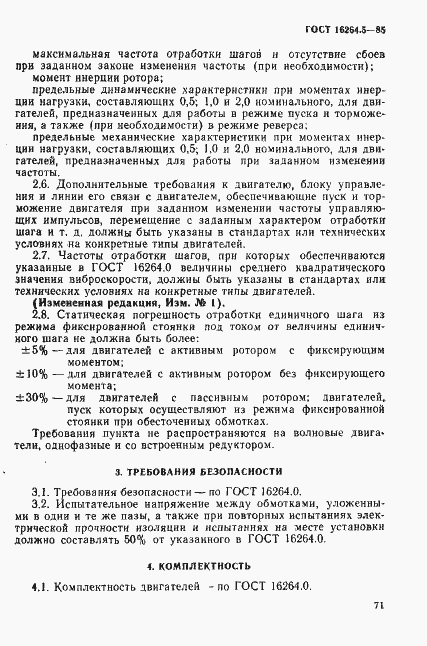 ГОСТ 16264.5—85

максимальная частота отработки шагов и отсутствие сбоев при заданном законе изменения частоты (при необходимости);

момент инерции ротора;

предельные динамические характеристики при моментах инерции нагрузки, составляющих 0,5; 1,0 и 2,0 номинального, для двигателей, предназначенных для работы в режиме пуска и торможения, а также (при необходимости) в режиме реверса;

предельные механические характеристики при моментах инерции нагрузки, составляющих 0,5; 1,0 и 2,0 номинального, для двигателей, предназначенных для работы при заданном изменении частоты.

2.6. Дополнительные требования к двигателю, блоку управления и линии его связи с двигателем, обеспечивающие пуск и торможение двигателя при заданном изменении частоты управляющих импульсов, перемещение с заданным характером отработки шага и т. д. должны быть указаны в стандартах или технических условиях на конкретные типы двигателей.

2.7. Частоты отработки шагов, при которых обеспечиваются указанные в ГОСТ 16264.0 величины среднего квадратического значения виброскорости, должны быть указаны в стандартах или технических условиях на конкретные типы двигателей.

(Измененная редакция, Изм. № 1).

2.8. Статическая погрешность отработки единичного шага из режима фиксированной стоянки под током от величины единичного шага не должна быть более:

±5% — для двигателей с активным ротором с фиксирующим моментом;

±10% — для двигателей с активным ротором без фиксирующего момента;

±30% — для двигателей с пассивным ротором; двигателей, пуск которых осуществляют из режима фиксированной стоянки при обесточенных обмотках.

Требования пункта не распространяются на волновые двигатели, однофазные и со встроенным редуктором.

3. ТРЕБОВАНИЯ БЕЗОПАСНОСТИ

3.1. Требования безопасности — по ГОСТ 16264.0.

3.2. Испытательное напряжение между обмотками, уложенными в одни и те же пазы, а также при повторных испытаниях электрической прочности изоляции и испытаниях на месте установки должно составлять 50% от указанного в ГОСТ 16264.0.

4. КОМПЛЕКТНОСТЬ

4.1. Комплектность двигателей - по ГОСТ 16264.0.

71